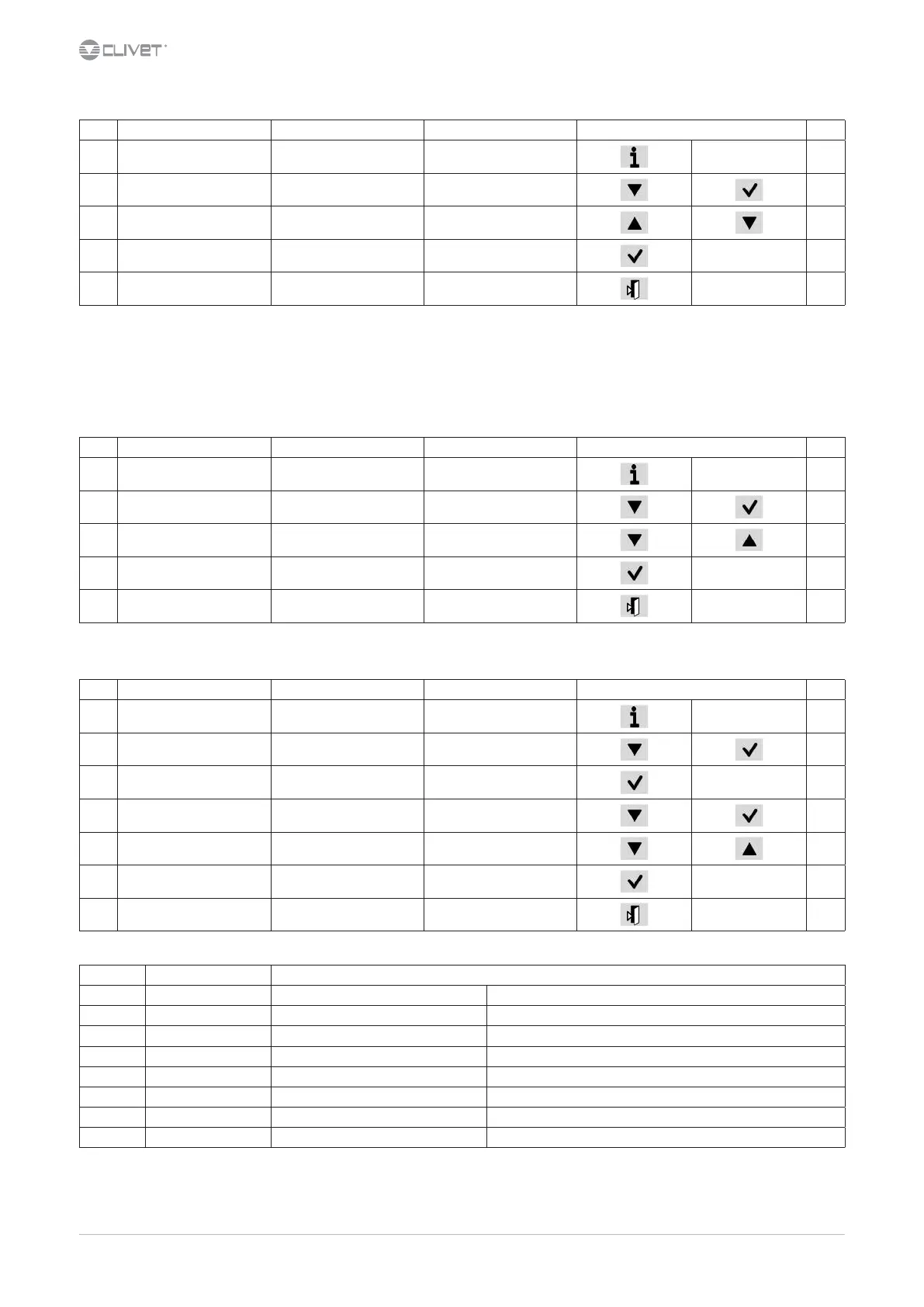 CLIVET